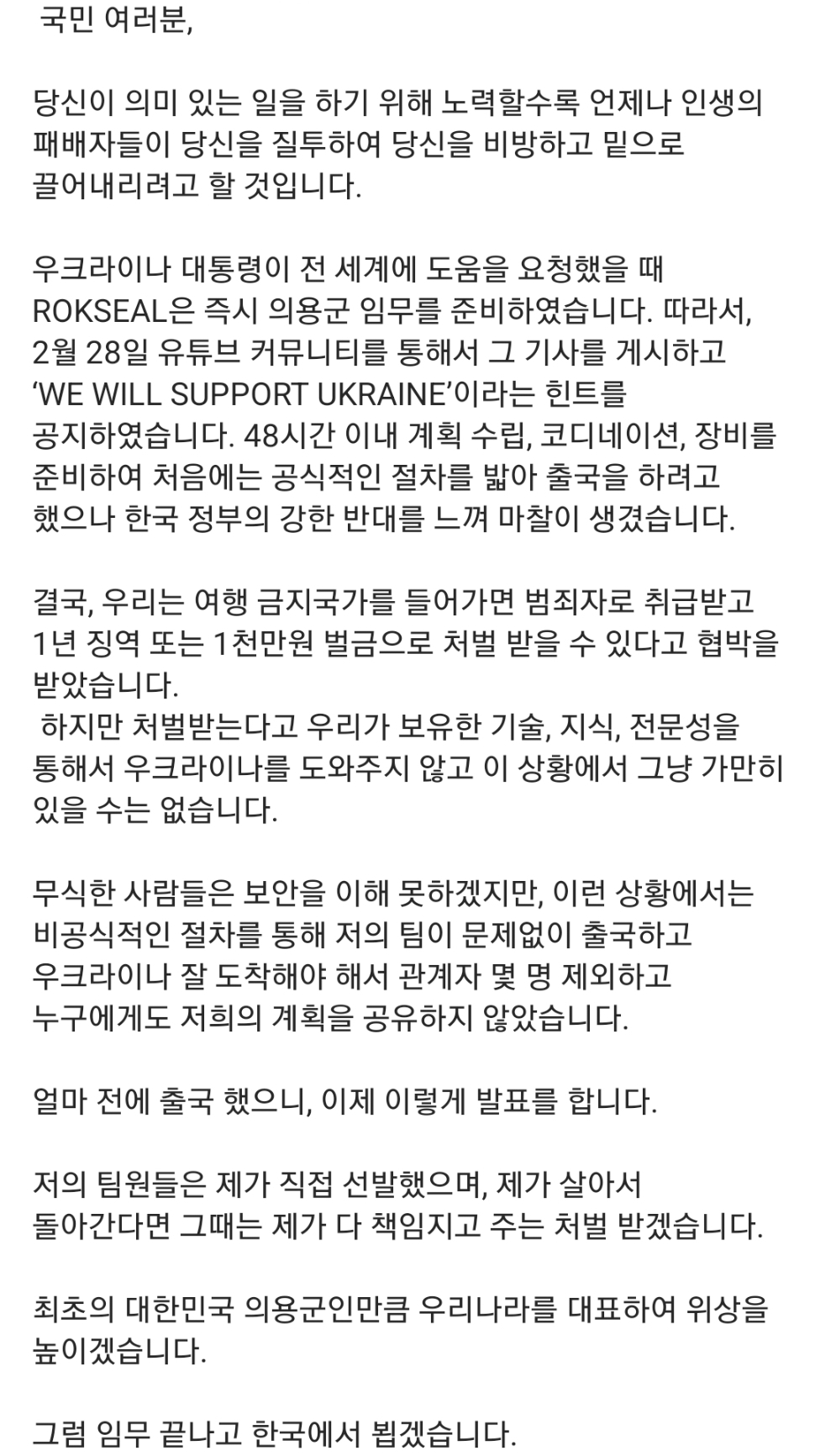 국민 여러분,

당신이 의미 있는 일을 하기 위해 노력할수록 언제나 인생의 패배자들이 당신을 질투하여 당신을 비방하고 밑으로 끌어내리려고 할 것입니다.

우크라이나 대통령이 전 세계에 도움을 요청했을 때 ROKSEAL은 즉시 의용군 임무를 준비하였습니다. 따라서, 2월 28일 유튜브 커뮤니티를 통해서 그 기사를 게시하고 'WE WILL SUPPORT UKRAINE'이라는 힌트를 공지하였습니다. 48시간 이내 계획 수립, 코디네이션, 장비를 준비하여 처음에는 공식적인 절차를 밟아 출국을 하려고 했으나 한국 정부의 강한 반대를 느껴 마찰이 생겼습니다.

결국, 우리는 여행 금지국가를 들어가면 범죄자로 취급받고 1년 징역 또는 1천만원 벌금으로 처벌 받을 수 있다고 협박을 받았습니다.
하지만 처벌받는다고 우리가 보유한 기술, 지식, 전문성을 통해서 우크라이나를 도와주지 않고 이 상황에서 그냥 가만히 있을 수는 없습니다.

무식한 사람들은 보안을 이해 못하겠지만, 이런 상황에서는 비공식적인 절차를 통해 저의 팀이 문제없이 출국하고 우크라이나 잘 도착해야 해서 관계자 몇 명 제외하고 누구에게도 저희의 계획을 공유하지 않았습니다.

얼마 전에 출국 했으니, 이제 이렇게 발표를 합니다.

저의 팀원들은 제가 직접 선발했으며, 제가 살아서 돌아간다면 그때는 제가 다 책임지고 주는 처벌 받겠습니다.

최초의 대한민국 의용군인만큼 우리나라를 대표하여 위상을 높이겠습니다.

그럼 임무 끝나고 한국에서 뵙겠습니다.